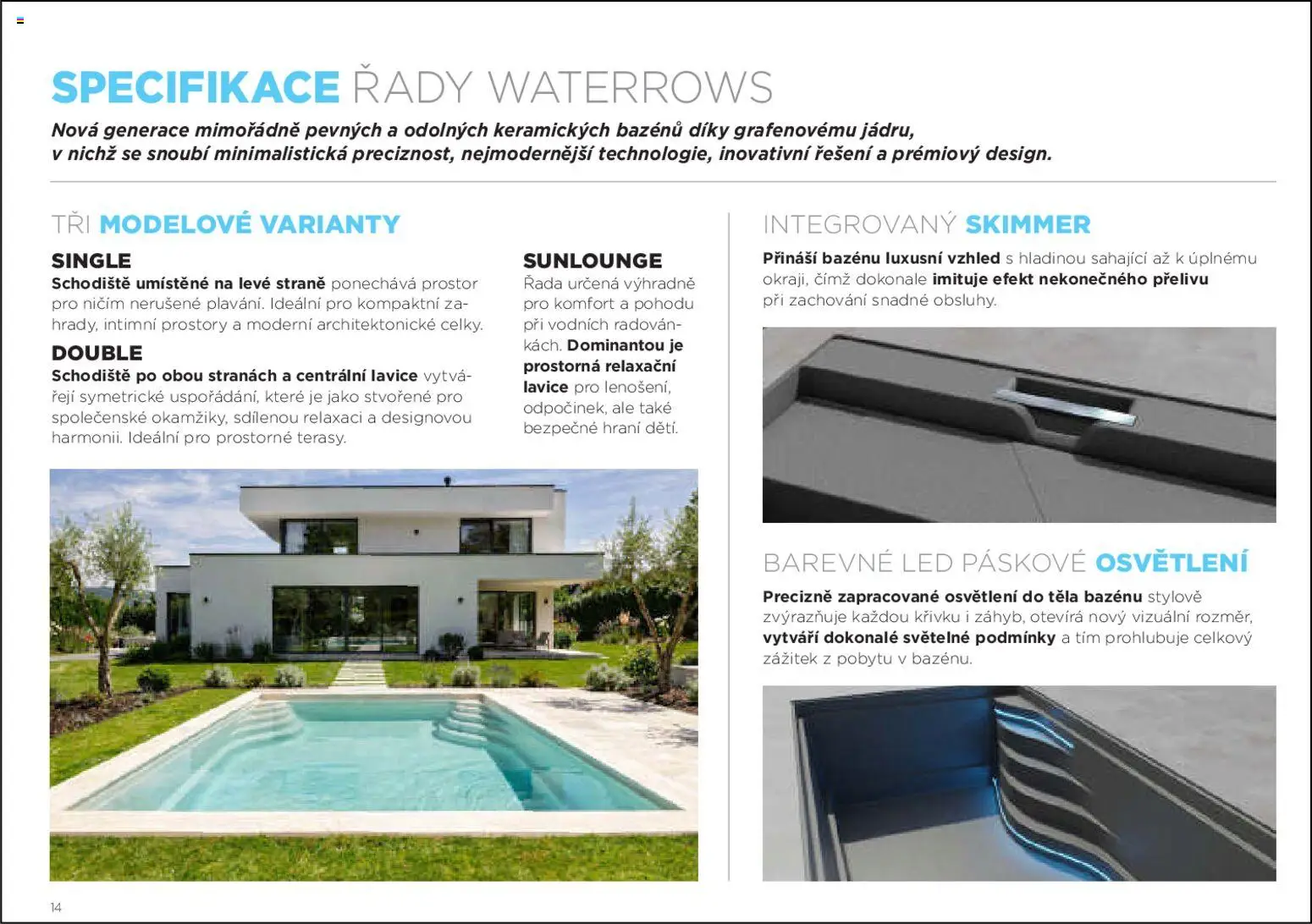 SPECIFIKACE ŘADY WATERROWS

Nová generace mimořádně pevných a odolných keramických bazénů díky grafenovému jádru, v nichž se snoubí minimalistická preciznost, nejmodernější technologie, inovativní řešení a prémiový design.

TŘI MODELOVÉ VARIANTY

SINGLE
Schodiště umístěné na levé straně ponechává prostor pro ničím nerušené plavání. Ideální pro kompaktní zahrady, intimní prostory a moderní architektonické celky.

DOUBLE
Schodiště po obou stranách a centrální lavice vytvářejí symetrické uspořádání, které je jako stvořené pro společenské okamžiky, sdílenou relaxaci a designovou harmonii. Ideální pro prostorné terasy.

SUNLOUNGE
Řada určená výhradně pro komfort a pohodu při vodních radovánkách. Dominantou je prostorná relaxační lavice pro lenošení, odpočinek, ale také bezpečné hraní dětí.

INTEGROVANÝ SKIMMER

Přináší bazénu luxusní vzhled s hladinou sahající až k úplnému okraji, čímž dokonale imituje efekt nekonečného přelivu při zachování snadné obsluhy.

BAREVNÉ LED PÁSKOVÉ OSVĚTLENÍ

Precizně zapracované osvětlení do těla bazénu stylově zvýrazňuje každou křivku i záhyb, otevírá nový vizuální rozměr, vytváří dokonalé světelné podmínky a tím prohlubuje celkový zážitek z pobytu v bazénu.

14